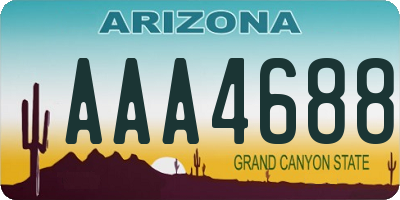 ARIZONA

AAA4688

GRAND CANYON STATE